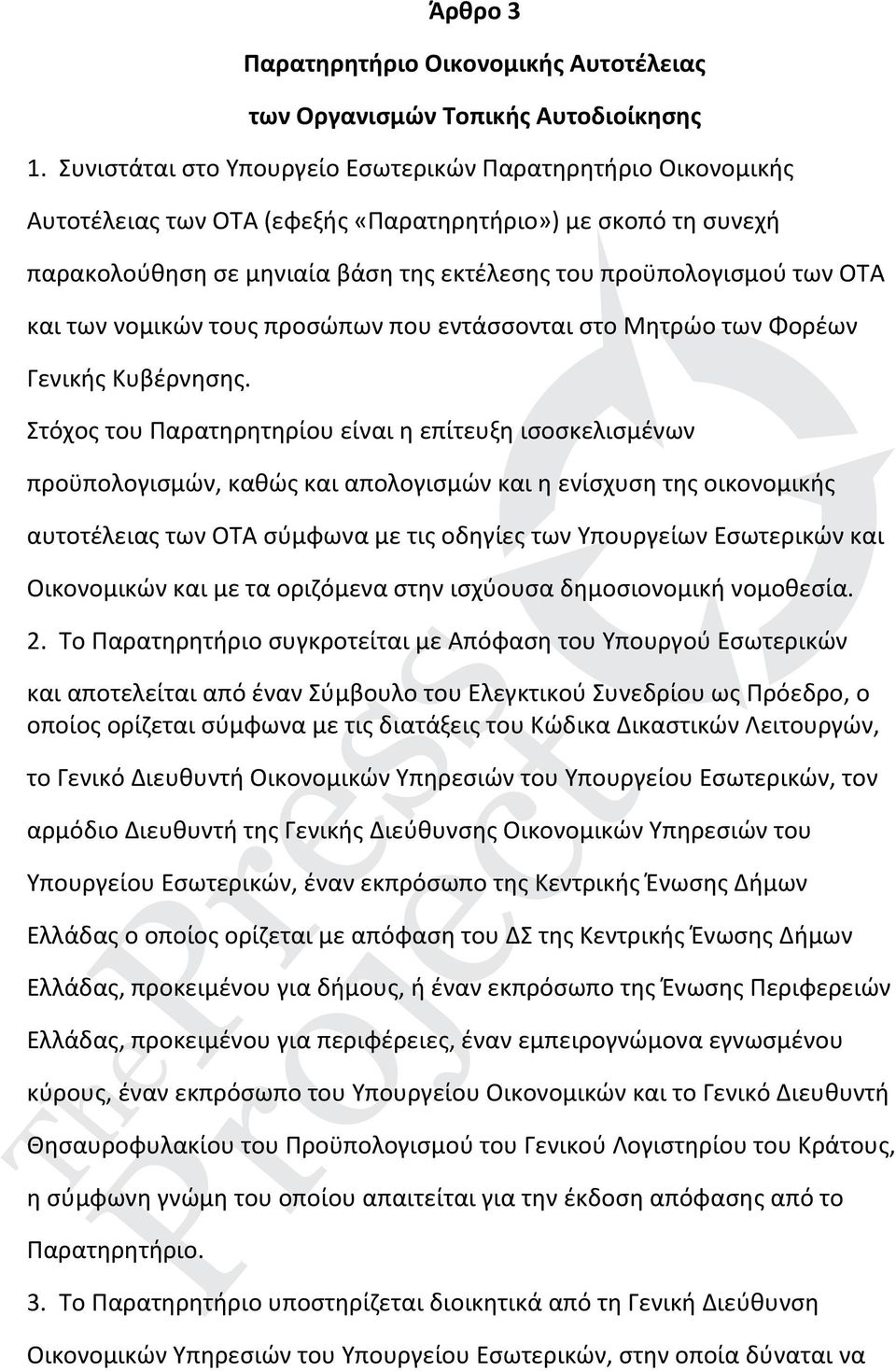 Άρθρο 3

Παρατηρητήριο Οικονομικής Αυτοτέλειας

των Οργανισμών Τοπικής Αυτοδιοίκησης

1. Συνιστάται στο Υπουργείο Εσωτερικών Παρατηρητήριο Οικονομικής Αυτοτέλειας των ΟΤΑ (εφεξής «Παρατηρητήριο») με σκοπό τη συνεχή παρακολούθηση σε μηνιαία βάση της εκτέλεσης του προϋπολογισμού των ΟΤΑ και των νομικών τους προσώπων που εντάσσονται στο Μητρώο των Φορέων Γενικής Κυβέρνησης.

Στόχος του Παρατηρητηρίου είναι η επίτευξη ισοσκελισμένων προϋπολογισμών, καθώς και απολογισμών και η ενίσχυση της οικονομικής αυτοτέλειας των ΟΤΑ σύμφωνα με τις οδηγίες των Υπουργείων Εσωτερικών και Οικονομικών και με τα οριζόμενα στην ισχύουσα δημοσιονομική νομοθεσία.

2. Το Παρατηρητήριο συγκροτείται με Απόφαση του Υπουργού Εσωτερικών και αποτελείται από έναν Σύμβουλο του Ελεγκτικού Συνεδρίου ως Πρόεδρο, ο οποίος ορίζεται σύμφωνα με τις διατάξεις του Κώδικα Δικαστικών Λειτουργών, το Γενικό Διευθυντή Οικονομικών Υπηρεσιών του Υπουργείου Εσωτερικών, τον αρμόδιο Διευθυντή της Γενικής Διεύθυνσης Οικονομικών Υπηρεσιών του Υπουργείου Εσωτερικών, έναν εκπρόσωπο της Κεντρικής Ένωσης Δήμων Ελλάδας ο οποίος ορίζεται με απόφαση του ΔΣ της Κεντρικής Ένωσης Δήμων Ελλάδας, προκειμένου για δήμους, ή έναν εκπρόσωπο της Ένωσης Περιφερειών Ελλάδας, προκειμένου για περιφέρειες, έναν εμπειρογνώμονα εγνωσμένου κύρους, έναν εκπρόσωπο του Υπουργείου Οικονομικών και το Γενικό Διευθυντή Θησαυροφυλακίου του Προϋπολογισμού του Γενικού Λογιστηρίου του Κράτους, η σύμφωνη γνώμη του οποίου απαιτείται για την έκδοση απόφασης από το Παρατηρητήριο.

3. Το Παρατηρητήριο υποστηρίζεται διοικητικά από τη Γενική Διεύθυνση Οικονομικών Υπηρεσιών του Υπουργείου Εσωτερικών, στην οποία δύναται να

The Press Project